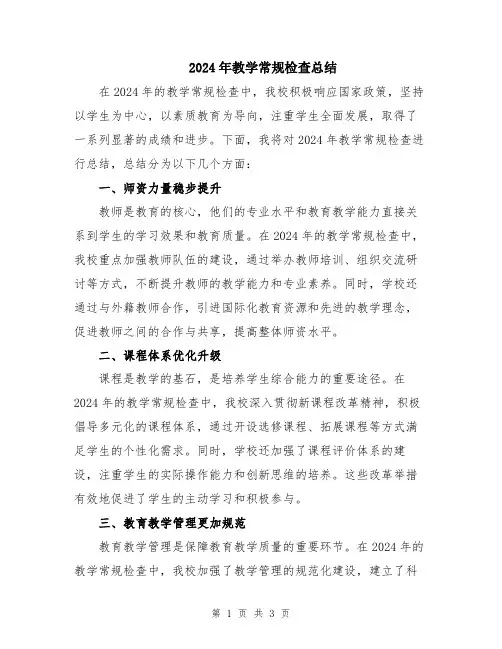 2024年教学常规检查总结

在2024年的教学常规检查中，我校积极响应国家政策，坚持以学生为中心，以素质教育为导向，注重学生全面发展，取得了一系列显著的成绩和进步。下面，我将对2024年教学常规检查进行总结，总结分为以下几个方面：

一、师资力量稳步提升

教师是教育的核心，他们的专业水平和教育教学能力直接关系到学生的学习效果和教育质量。在2024年的教学常规检查中，我校重点加强教师队伍的建设，通过举办教师培训、组织交流研讨等方式，不断提升教师的教学能力和专业素养。同时，学校还通过与外籍教师合作，引进国际化教育资源和先进的教学理念，促进教师之间的合作与共享，提高整体师资水平。

二、课程体系优化升级

课程是教学的基石，是培养学生综合能力的重要途径。在2024年的教学常规检查中，我校深入贯彻新课程改革精神，积极倡导多元化的课程体系，通过开设选修课程、拓展课程等方式满足学生的个性化需求。同时，学校还加强了课程评价体系的建设，注重学生的实际操作能力和创新思维的培养。这些改革举措有效地促进了学生的主动学习和积极参与。

三、教育教学管理更加规范

教育教学管理是保障教育教学质量的重要环节。在2024年的教学常规检查中，我校加强了教学管理的规范化建设，建立了科

第 1 页 共 3 页